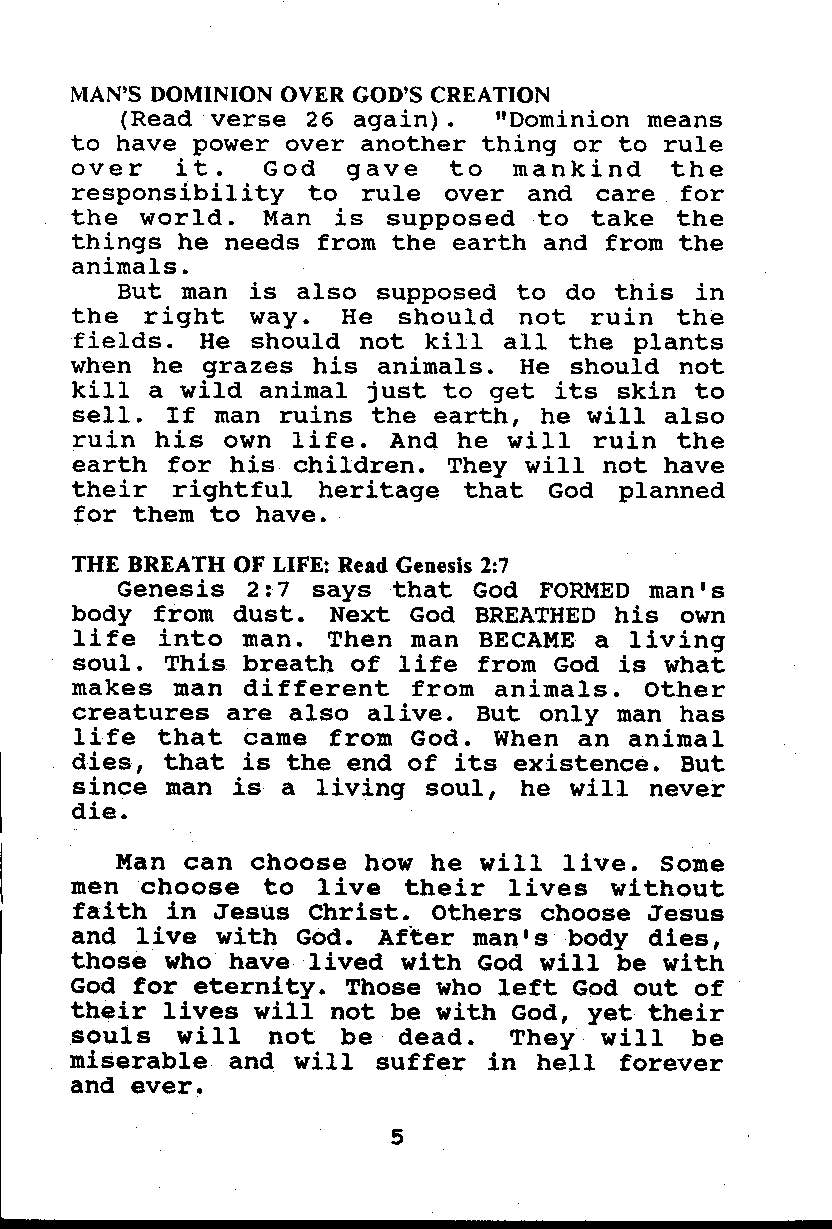 MAN'S DOMINION OVER GOD'S CREATION

(Read verse 26 again). "Dominion means to have power over another thing or to rule over it. God gave to mankind the responsibility to rule over and care for the world. Man is supposed to take the things he needs from the earth and from the animals.

But man is also supposed to do this in the right way. He should not ruin the fields. He should not kill all the plants when he grazes his animals. He should not kill a wild animal just to get its skin to sell. If man ruins the earth, he will also ruin his own life. And he will ruin the earth for his children. They will not have their rightful heritage that God planned for them to have.

THE BREATH OF LIFE: Read Genesis 2:7

Genesis 2:7 says that God FORMED man's body from dust. Next God BREATHED his own life into man. Then man BECAME a living soul. This breath of life from God is what makes man different from animals. Other creatures are also alive. But only man has life that came from God. When an animal dies, that is the end of its existence. But since man is a living soul, he will never die.

Man can choose how he will live. Some men choose to live their lives without faith in Jesus Christ. Others choose Jesus and live with God. After man's body dies, those who have lived with God will be with God for eternity. Those who left God out of their lives will not be with God, yet their souls will not be dead. They will be miserable and will suffer in hell forever and ever.

5